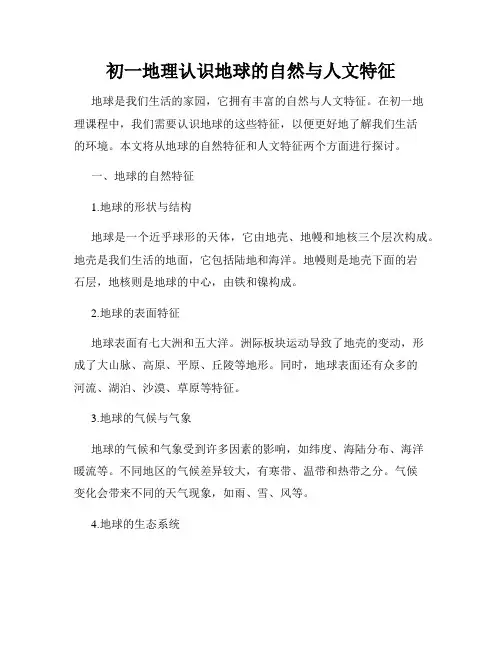 初一地理认识地球的自然与人文特征

地球是我们生活的家园，它拥有丰富的自然与人文特征。在初一地理课程中，我们需要认识地球的这些特征，以便更好地了解我们生活的环境。本文将从地球的自然特征和人文特征两个方面进行探讨。

一、地球的自然特征

1.地球的形状与结构

地球是一个近乎球形的天体，它由地壳、地幔和地核三个层次构成。地壳是我们生活的地面，它包括陆地和海洋。地幔则是地壳下面的岩石层，地核则是地球的中心，由铁和镍构成。

2.地球的表面特征

地球表面有七大洲和五大洋。洲际板块运动导致了地壳的变动，形成了大山脉、高原、平原、丘陵等地形。同时，地球表面还有众多的河流、湖泊、沙漠、草原等特征。

3.地球的气候与气象

地球的气候和气象受到许多因素的影响，如纬度、海陆分布、海洋暖流等。不同地区的气候差异较大，有寒带、温带和热带之分。气候变化会带来不同的天气现象，如雨、雪、风等。

4.地球的生态系统